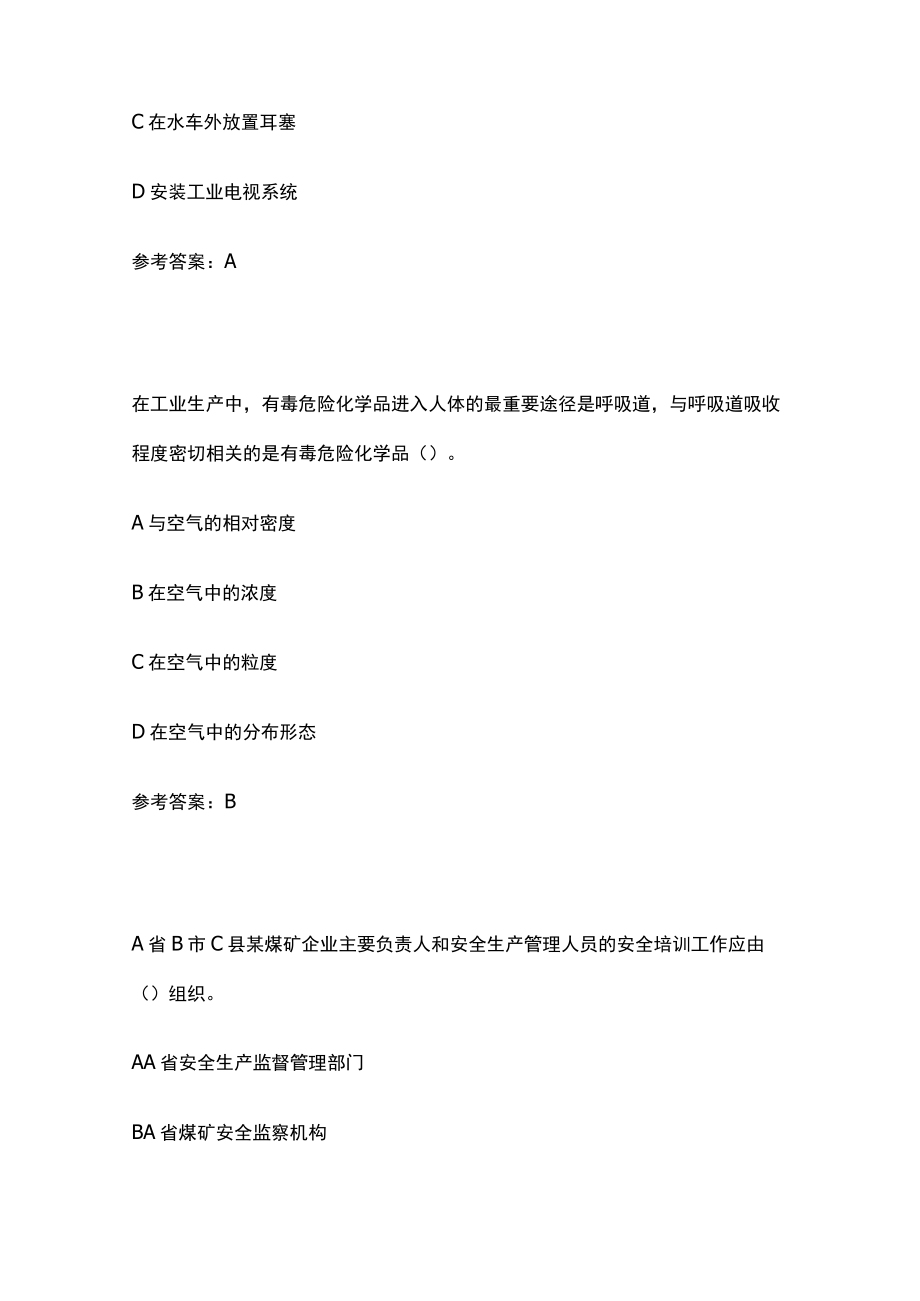 C 在水车外放置耳塞

D 安装工业电视系统

参考答案：A

在工业生产中，有毒危险化学品进入人体的最重要途径是呼吸道，与呼吸道吸收程度密切相关的是有毒危险化学品（）。

A 与空气的相对密度

B 在空气中的浓度

C 在空气中的粒度

D 在空气中的分布形态

参考答案：B

A 省 B 市 C 县某煤矿企业主要负责人和安全生产管理人员的安全培训工作应由（）组织。

AA 省安全生产监督管理部门

BA 省煤矿安全监察机构